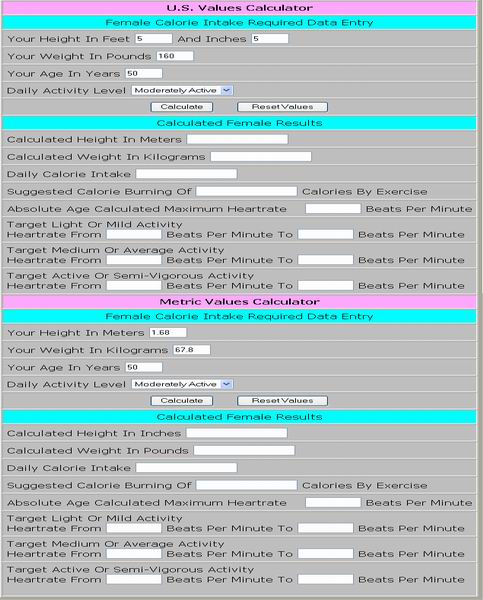 U.S. Values Calculator

Female Calorie Intake Required Data Entry

Your Height In Feet 5 And Inches 5

Your Weight In Pounds 160

Your Age In Years 50

Daily Activity Level Moderately Active

Calculate Reset Values

Calculated Female Results

Calculated Height In Meters

Calculated Weight In Kilograms

Daily Calorie Intake

Suggested Calorie Burning Of Calories By Exercise

Absolute Age Calculated Maximum Heartrate Beats Per Minute

Target Light Or Mild Activity
Heartrate From Beats Per Minute To Beats Per Minute

Target Medium Or Average Activity
Heartrate From Beats Per Minute To Beats Per Minute

Target Active Or Semi-Vigorous Activity
Heartrate From Beats Per Minute To Beats Per Minute

Metric Values Calculator

Female Calorie Intake Required Data Entry

Your Height In Meters 1.68

Your Weight In Kilograms 67.8

Your Age In Years 50

Daily Activity Level Moderately Active

Calculate Reset Values

Calculated Female Results

Calculated Height In Inches

Calculated Weight In Pounds

Daily Calorie Intake

Suggested Calorie Burning Of Calories By Exercise

Absolute Age Calculated Maximum Heartrate Beats Per Minute

Target Light Or Mild Activity
Heartrate From Beats Per Minute To Beats Per Minute

Target Medium Or Average Activity
Heartrate From Beats Per Minute To Beats Per Minute

Target Active Or Semi-Vigorous Activity
Heartrate From Beats Per Minute To Beats Per Minute